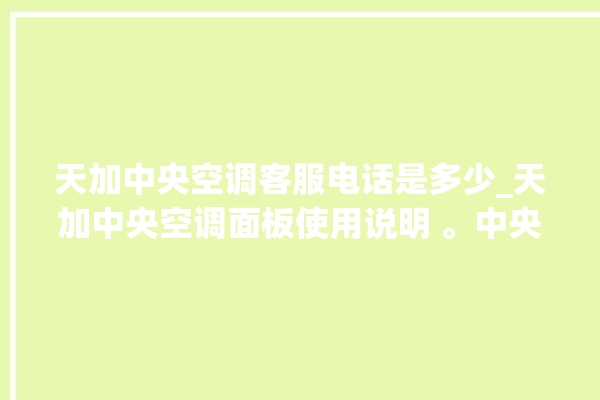 天加中央空调客服电话是多少_天加中央空调面板使用说明 。中央